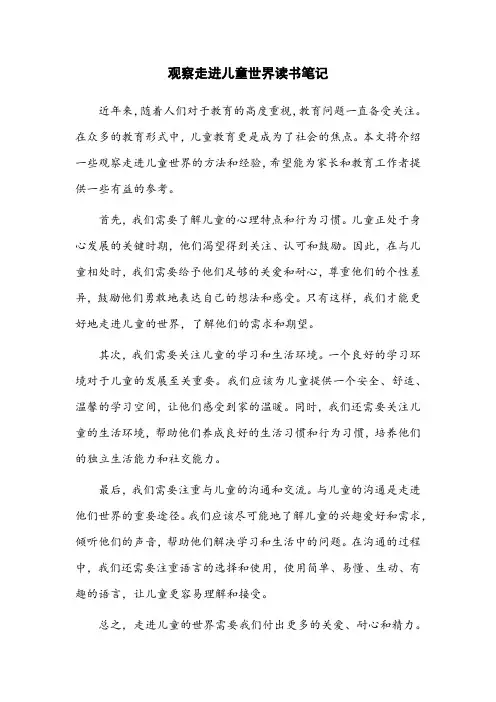 观察走进儿童世界读书笔记

近年来，随着人们对于教育的高度重视，教育问题一直备受关注。在众多的教育形式中，儿童教育更是成为了社会的焦点。本文将介绍一些观察走进儿童世界的方法和经验，希望能为家长和教育工作者提供一些有益的参考。

首先，我们需要了解儿童的心理特点和行为习惯。儿童正处于身心发展的关键时期，他们渴望得到关注、认可和鼓励。因此，在与儿童相处时，我们需要给予他们足够的关爱和耐心，尊重他们的个性差异，鼓励他们勇敢地表达自己的想法和感受。只有这样，我们才能更好地走进儿童的世界，了解他们的需求和期望。

其次，我们需要关注儿童的学习和生活环境。一个良好的学习环境对于儿童的发展至关重要。我们应该为儿童提供一个安全、舒适、温馨的学习空间，让他们感受到家的温暖。同时，我们还需要关注儿童的生活环境，帮助他们养成良好的生活习惯和行为习惯，培养他们的独立生活能力和社交能力。

最后，我们需要注重与儿童的沟通和交流。与儿童的沟通是走进他们世界的重要途径。我们应该尽可能地了解儿童的兴趣爱好和需求，倾听他们的声音，帮助他们解决学习和生活中的问题。在沟通的过程中，我们还需要注重语言的选择和使用，使用简单、易懂、生动、有趣的语言，让儿童更容易理解和接受。

总之，走进儿童的世界需要我们付出更多的关爱、耐心和精力。